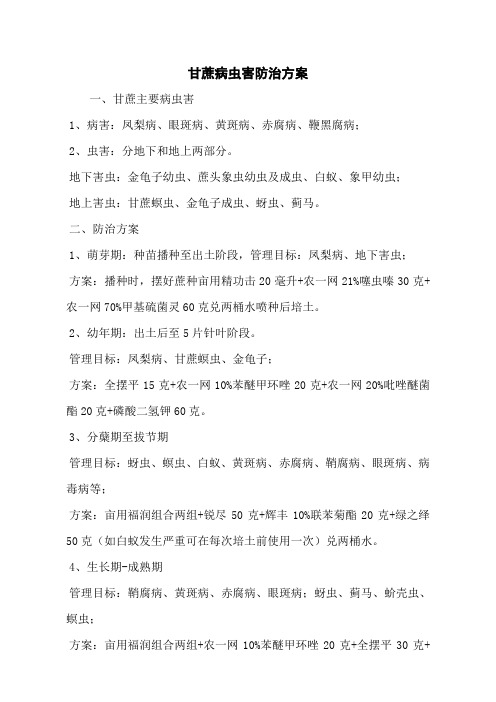 甘蔗病虫害防治方案

一、甘蔗主要病虫害

1、病害：凤梨病、眼斑病、黄斑病、赤腐病、鞭黑腐病；

2、虫害：分地下和地上两部分。

地下害虫：金龟子幼虫、蔗头象虫幼虫及成虫、白蚁、象甲幼虫；

地上害虫：甘蔗螟虫、金龟子成虫、蚜虫、蓟马。

二、防治方案

1、萌芽期：种苗播种至出土阶段，管理目标：凤梨病、地下害虫；

方案：播种时，摆好蔗种亩用精功击 20 毫升+农一网 21%噻虫嗪 30 克+农一网 70%甲基硫菌灵 60 克兑两桶水喷种后培土。

2、幼年期：出土后至 5 片针叶阶段。

管理目标：凤梨病、甘蔗螟虫、金龟子；

方案：全摆平 15 克+农一网 10%苯醚甲环唑 20 克+农一网 20%吡唑醚菌酯 20 克+磷酸二氢钾 60 克。

3、分蘖期至拔节期

管理目标：蚜虫、螟虫、白蚁、黄斑病、赤腐病、鞘腐病、眼斑病、病毒病等；

方案：亩用福润组合两组+锐尽 50 克+辉丰 10%联苯菊酯 20 克+绿之绎 50 克（如白蚁发生严重可在每次培土前使用一次）兑两桶水。

4、生长期-成熟期

管理目标：鞘腐病、黄斑病、赤腐病、眼斑病；蚜虫、蓟马、蚧壳虫、螟虫；

方案：亩用福润组合两组+农一网 10%苯醚甲环唑 20 克+全摆平 30 克+